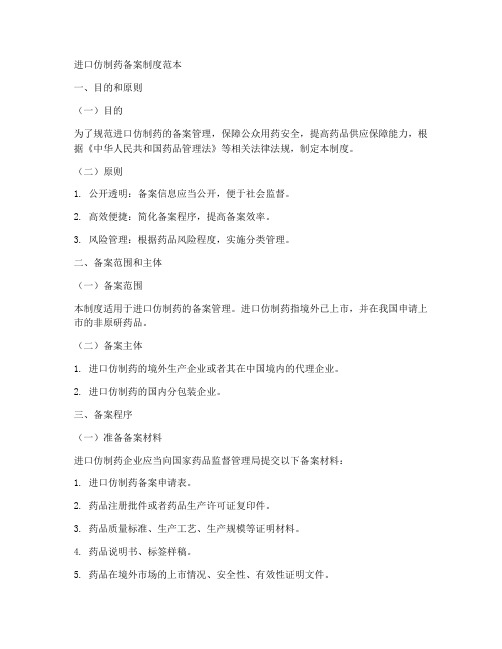 进口仿制药备案制度范本

一、目的和原则

（一）目的

为了规范进口仿制药的备案管理，保障公众用药安全，提高药品供应保障能力，根据《中华人民共和国药品管理法》等相关法律法规，制定本制度。

（二）原则

1. 公开透明：备案信息应当公开，便于社会监督。

2. 高效便捷：简化备案程序，提高备案效率。

3. 风险管理：根据药品风险程度，实施分类管理。

二、备案范围和主体

（一）备案范围

本制度适用于进口仿制药的备案管理。进口仿制药指境外已上市，并在我国申请上市的非原研药品。

（二）备案主体

1. 进口仿制药的境外生产企业或者其在中国境内的代理企业。

2. 进口仿制药的国内分包装企业。

三、备案程序

（一）准备备案材料

进口仿制药企业应当向国家药品监督管理局提交以下备案材料：

1. 进口仿制药备案申请表。

2. 药品注册批件或者药品生产许可证复印件。

3. 药品质量标准、生产工艺、生产规模等证明材料。

4. 药品说明书、标签样稿。

5. 药品在境外市场的上市情况、安全性、有效性证明文件。